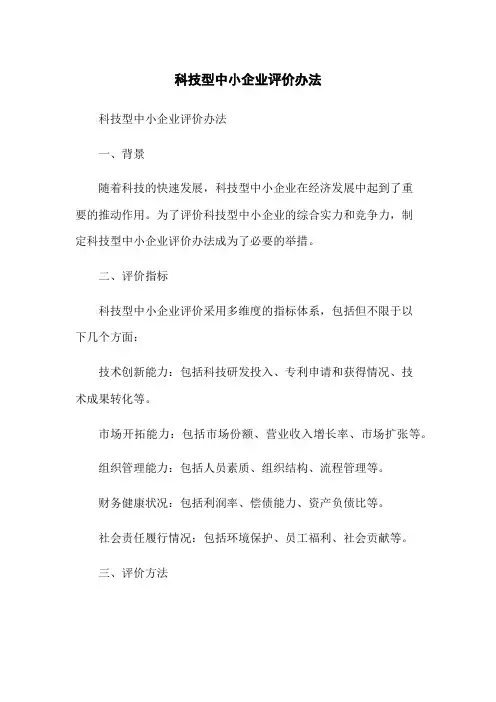 科技型中小企业评价办法

科技型中小企业评价办法

一、背景

随着科技的快速发展，科技型中小企业在经济发展中起到了重要的推动作用。为了评价科技型中小企业的综合实力和竞争力，制定科技型中小企业评价办法成为了必要的举措。

二、评价指标

科技型中小企业评价采用多维度的指标体系，包括但不限于以下几个方面：

技术创新能力：包括科技研发投入、专利申请和获得情况、技术成果转化等。

市场开拓能力：包括市场份额、营业收入增长率、市场扩张等。

组织管理能力：包括人员素质、组织结构、流程管理等。

财务健康状况：包括利润率、偿债能力、资产负债比等。

社会责任履行情况：包括环境保护、员工福利、社会贡献等。

三、评价方法